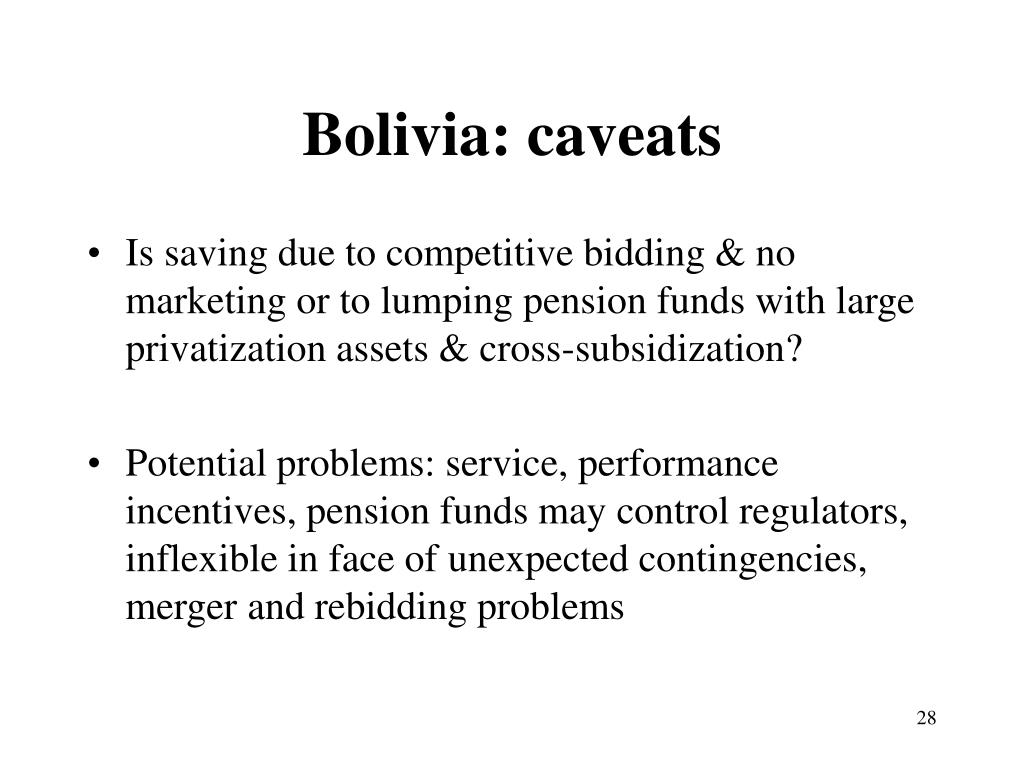 Bolivia: caveats

• Is saving due to competitive bidding & no marketing or to lumping pension funds with large privatization assets & cross-subsidization?

• Potential problems: service, performance incentives, pension funds may control regulators, inflexible in face of unexpected contingencies, merger and rebidding problems

28